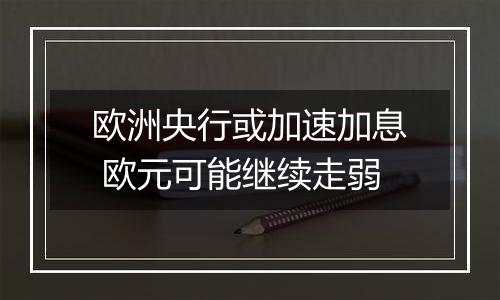 欧洲央行或加速加息
欧元可能继续走弱